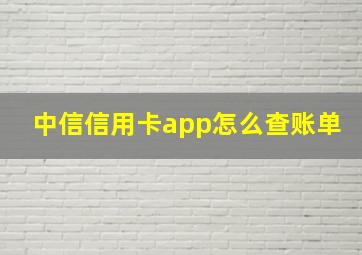 中信信用卡app怎么查账单